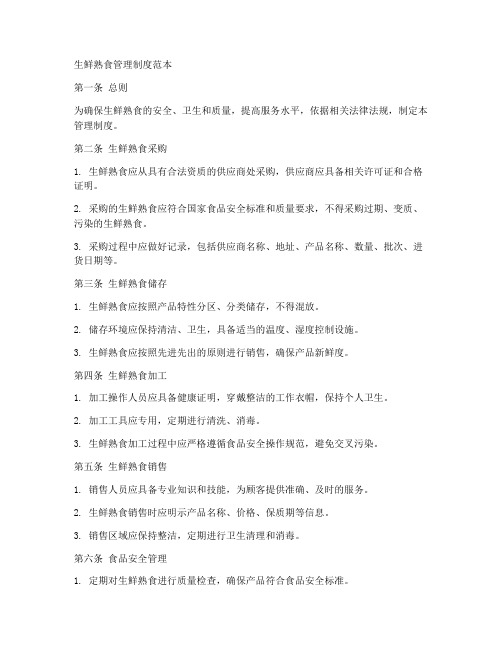 生鲜熟食管理制度范本

第一条 总则

为确保生鲜熟食的安全、卫生和质量，提高服务水平，依据相关法律法规，制定本管理制度。

第二条 生鲜熟食采购

1. 生鲜熟食应从具有合法资质的供应商处采购，供应商应具备相关许可证和合格证明。

2. 采购的生鲜熟食应符合国家食品安全标准和质量要求，不得采购过期、变质、污染的生鲜熟食。

3. 采购过程中应做好记录，包括供应商名称、地址、产品名称、数量、批次、进货日期等。

第三条 生鲜熟食储存

1. 生鲜熟食应按照产品特性分区、分类储存，不得混放。

2. 储存环境应保持清洁、卫生，具备适当的温度、湿度控制设施。

3. 生鲜熟食应按照先进先出的原则进行销售，确保产品新鲜度。

第四条 生鲜熟食加工

1. 加工操作人员应具备健康证明，穿戴整洁的工作衣帽，保持个人卫生。

2. 加工工具应专用，定期进行清洗、消毒。

3. 生鲜熟食加工过程中应严格遵循食品安全操作规范，避免交叉污染。

第五条 生鲜熟食销售

1. 销售人员应具备专业知识和技能，为顾客提供准确、及时的服务。

2. 生鲜熟食销售时应明示产品名称、价格、保质期等信息。

3. 销售区域应保持整洁，定期进行卫生清理和消毒。

第六条 食品安全管理

1. 定期对生鲜熟食进行质量检查，确保产品符合食品安全标准。